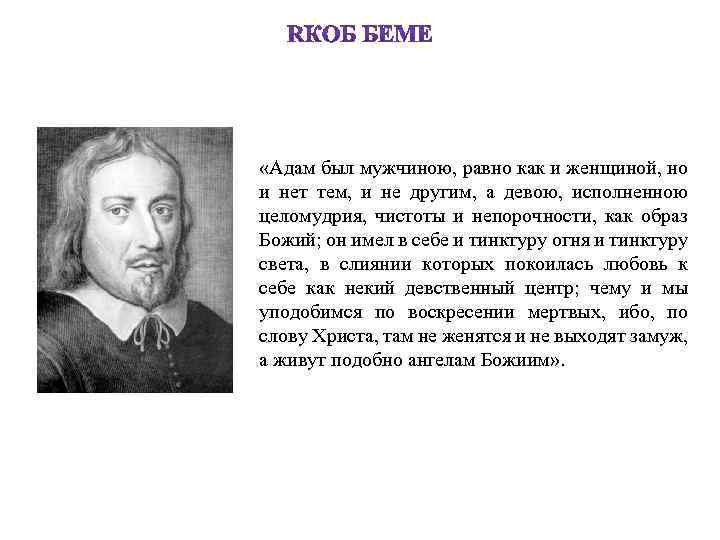 RКОБ БЕМЕ

«Адам был мужчиною, равно как и женщиной, но и нет тем, и не другим, а девою, исполненною целомудрия, чистоты и непорочности, как образ Божий; он имел в себе и тинктуру огня и тинктуру света, в слиянии которых покоилась любовь к себе как некий девственный центр; чему и мы уподобимся по воскресении мертвых, ибо, по слову Христа, там не женятся и не выходят замуж, а живут подобно ангелам Божиим».